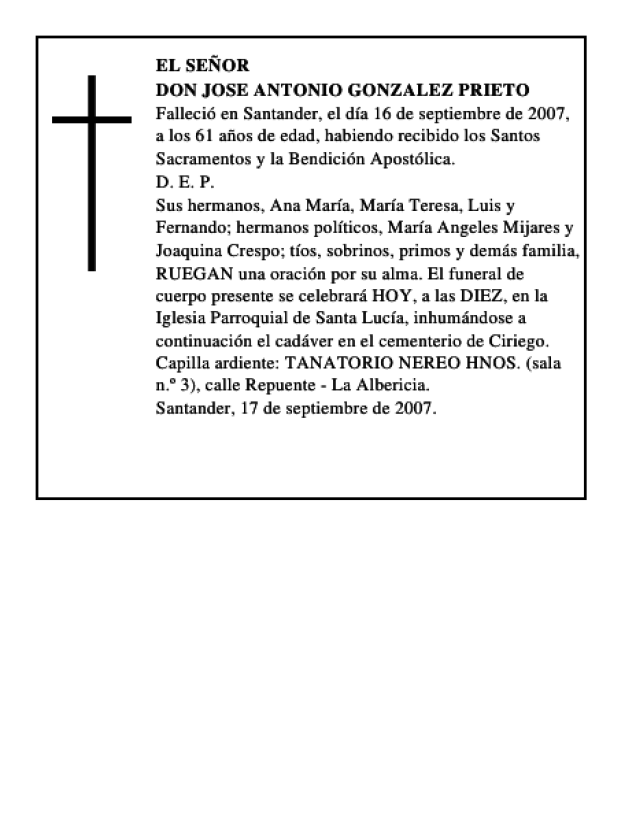 EL SEÑOR
DON JOSE ANTONIO GONZALEZ PRIETO
Falleció en Santander, el día 16 de septiembre de 2007, a los 61 años de edad, habiendo recibido los Santos Sacramentos y la Bendición Apostólica.
D. E. P.
Sus hermanos, Ana María, María Teresa, Luis y Fernando; hermanos políticos, María Angeles Mijares y Joaquina Crespo; tíos, sobrinos, primos y demás familia, RUEGAN una oración por su alma. El funeral de cuerpo presente se celebrará HOY, a las DIEZ, en la Iglesia Parroquial de Santa Lucía, inhumándose a continuación el cadáver en el cementerio de Ciriego.
Capilla ardiente: TANATORIO NEREO HNOS. (sala n.º 3), calle Repuente - La Albericia.
Santander, 17 de septiembre de 2007.